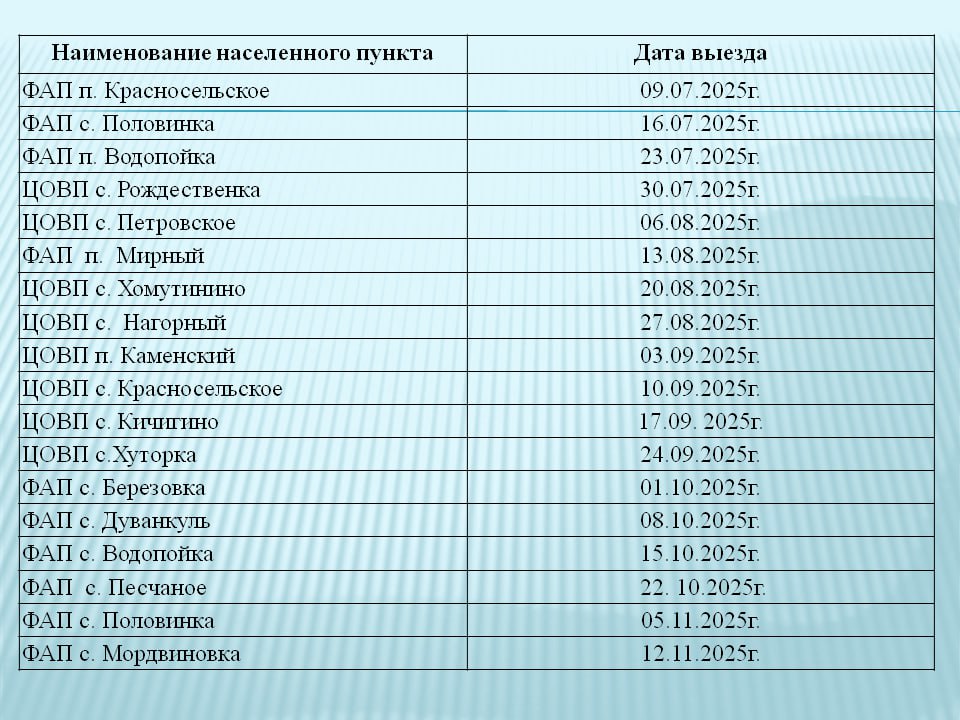 | Наименование населенного пункта | Дата выезда |
|---|---|
| ФАП п. Красносельское | 09.07.2025г. |
| ФАП с. Половинка | 16.07.2025г. |
| ФАП п. Водопойка | 23.07.2025г. |
| ЦОВП с. Рождественка | 30.07.2025г. |
| ЦОВП с. Петровское | 06.08.2025г. |
| ФАП п. Мирный | 13.08.2025г. |
| ЦОВП с. Хомутинино | 20.08.2025г. |
| ЦОВП с. Нагорный | 27.08.2025г. |
| ЦОВП п. Каменский | 03.09.2025г. |
| ЦОВП с. Красносельское | 10.09.2025г. |
| ЦОВП с. Кичигино | 17.09. 2025г. |
| ЦОВП с.Хуторка | 24.09.2025г. |
| ФАП с. Березовка | 01.10.2025г. |
| ФАП с. Дуванкуль | 08.10.2025г. |
| ФАП с. Водопойка | 15.10.2025г. |
| ФАП с. Песчаное | 22. 10.2025г. |
| ФАП с. Половинка | 05.11.2025г. |
| ФАП с. Мордвиновка | 12.11.2025г. |